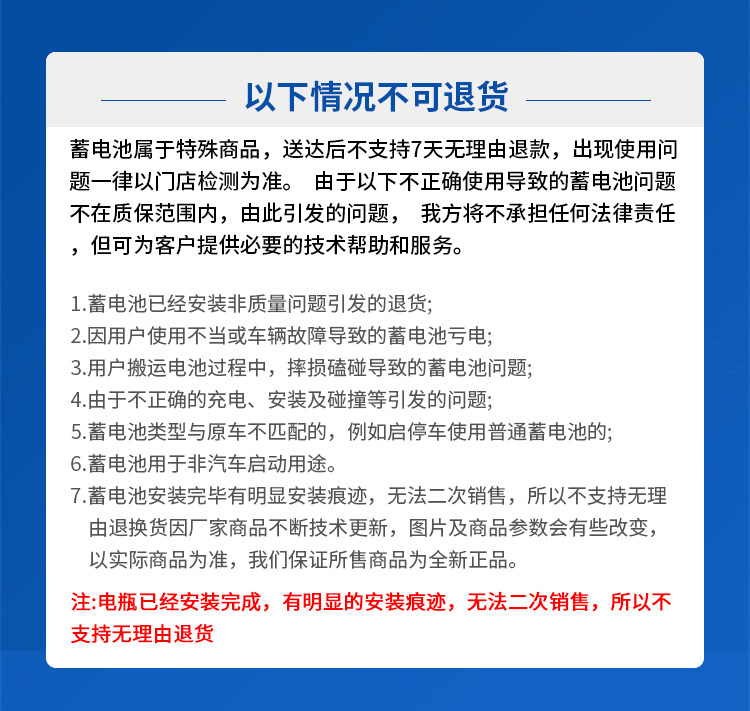 以下情况不可退货

蓄电池属于特殊商品，送达后不支持7天无理由退款，出现使用问题一律以门店检测为准。 由于以下不正确使用导致的蓄电池问题不在质保范围内，由此引发的问题， 我方将不承担任何法律责任，但可为客户提供必要的技术帮助和服务。

1.蓄电池已经安装非质量问题引发的退货;
2.因用户使用不当或车辆故障导致的蓄电池亏电;
3.用户搬运电池过程中，摔损磕碰导致的蓄电池问题;
4.由于不正确的充电、安装及碰撞等引发的问题;
5.蓄电池类型与原车不匹配的，例如启停车使用普通蓄电池的;
6.蓄电池用于非汽车启动用途。
7.蓄电池安装完毕有明显安装痕迹，无法二次销售，所以不支持无理由退换货因厂家商品不断技术更新，图片及商品参数会有些改变，以实际商品为准，我们保证所售商品为全新正品。

注:电瓶已经安装完成，有明显的安装痕迹，无法二次销售，所以不支持无理由退货